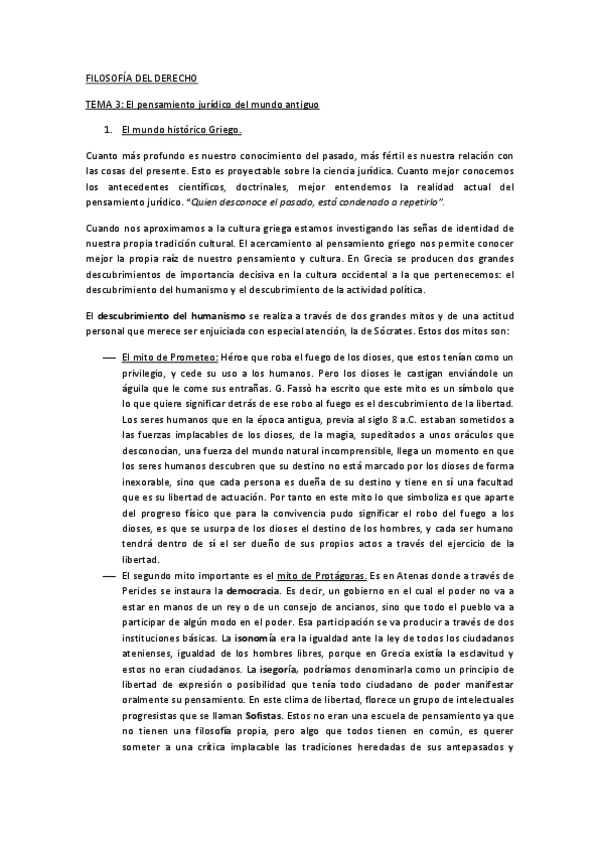 FILOSOFÍA DEL DERECHO

TEMA 3: El pensamiento jurídico del mundo antiguo

1. El mundo histórico Griego.

Cuanto más profundo es nuestro conocimiento del pasado, más fértil es nuestra relación con las cosas del presente. Esto es proyectable sobre la ciencia jurídica. Cuanto mejor conocemos los antecedentes científicos, doctrinales, mejor entendemos la realidad actual del pensamiento jurídico. "Quien desconoce el pasado, está condenado a repetirlo".

Cuando nos aproximamos a la cultura griega estamos investigando las señas de identidad de nuestra propia tradición cultural. El acercamiento al pensamiento griego nos permite conocer mejor la propia raíz de nuestro pensamiento y cultura. En Grecia se producen dos grandes descubrimientos de importancia decisiva en la cultura occidental a la que pertenecemos: el descubrimiento del humanismo y el descubrimiento de la actividad política.

El descubrimiento del humanismo se realiza a través de dos grandes mitos y de una actitud personal que merece ser enjuiciada con especial atención, la de Sócrates. Estos dos mitos son:

— El mito de Prometeo: Héroe que roba el fuego de los dioses, que estos tenían como un privilegio, y cede su uso a los humanos. Pero los dioses le castigan enviándole un águila que le come sus entrañas. G. Fassò ha escrito que este mito es un símbolo que lo que quiere significar detrás de ese robo al fuego es el descubrimiento de la libertad. Los seres humanos que en la época antigua, previa al siglo 8 a.C. estaban sometidos a las fuerzas implacables de los dioses, de la magia, supeditados a unos oráculos que desconocían, una fuerza del mundo natural incomprensible, llega un momento en que los seres humanos descubren que su destino no está marcado por los dioses de forma inexorable, sino que cada persona es dueña de su destino y tiene en sí una facultad que es su libertad de actuación. Por tanto en este mito lo que simboliza es que aparte del progreso físico que para la convivencia pudo significar el robo del fuego a los dioses, es que se usurpa de los dioses el destino de los hombres, y cada ser humano tendrá dentro de sí el ser dueño de sus propios actos a través del ejercicio de la libertad.

— El segundo mito importante es el mito de Protágoras. Es en Atenas donde a través de Pericles se instaura la democracia. Es decir, un gobierno en el cual el poder no va a estar en manos de un rey o de un consejo de ancianos, sino que todo el pueblo va a participar de algún modo en el poder. Esa participación se va producir a través de dos instituciones básicas. La isonomía era la igualdad ante la ley de todos los ciudadanos atenienses, igualdad de los hombres libres, porque en Grecia existía la esclavitud y estos no eran ciudadanos. La isegoría, podríamos denominarla como un principio de libertad de expresión o posibilidad que tenía todo ciudadano de poder manifestar oralmente su pensamiento. En este clima de libertad, florece un grupo de intelectuales progresistas que se llaman Sofistas. Estos no eran una escuela de pensamiento ya que no tienen una filosofía propia, pero algo que todos tienen en común, es querer someter a una crítica implacable las tradiciones heredadas de sus antepasados y